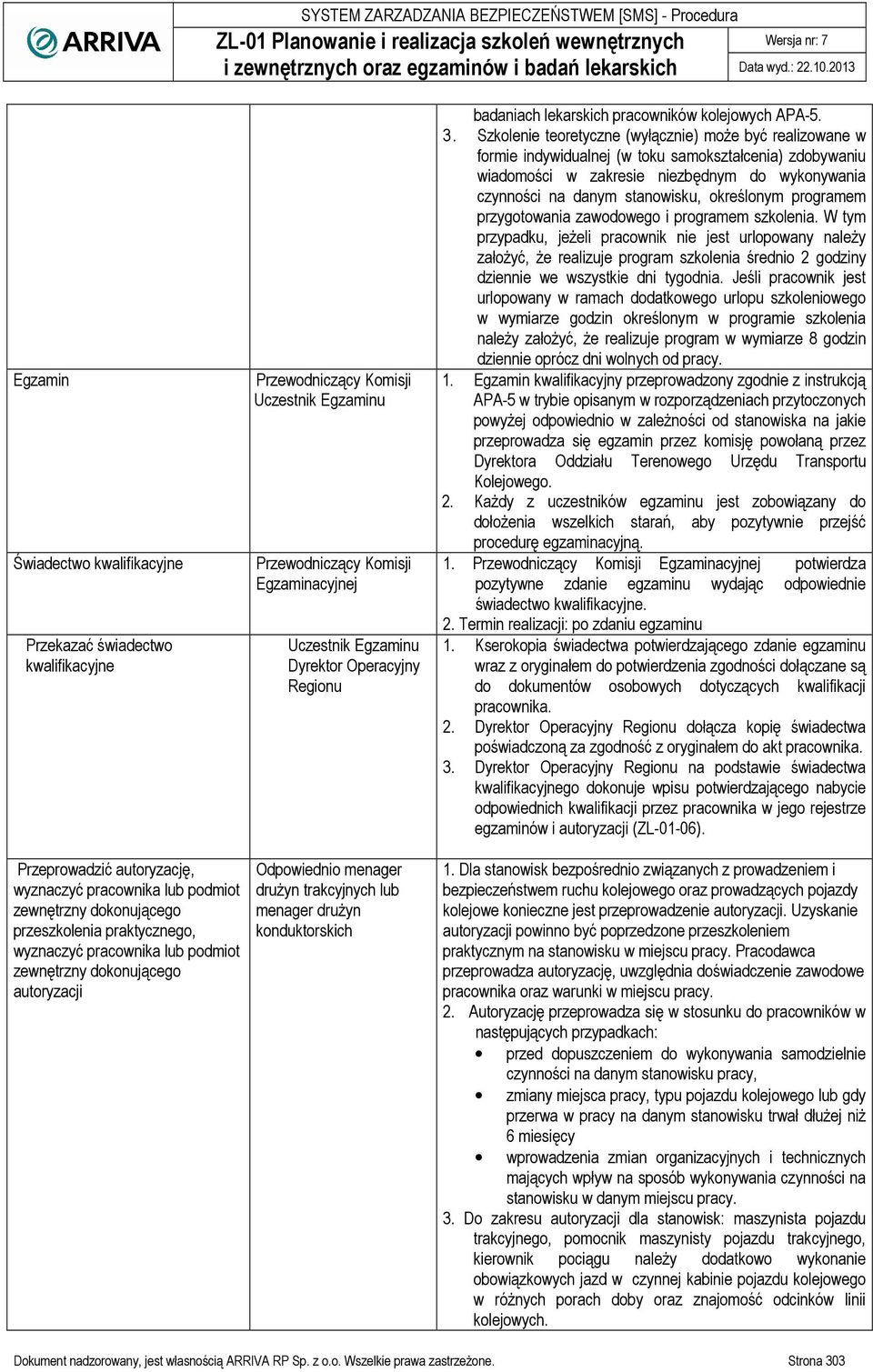 ARRIVA

SYSTEM ZARZADZANIA BEZPIECZEŃSTWEM [SMS] - Procedura

ZL-01 Planowanie i realizacja szkoleń wewnętrznych i zewnętrznych oraz egzaminów i badań lekarskich

Wersja nr: 7

Data wyd.: 22.10.2013

| | | |
|---|---|---|
| | | badaniach lekarskich pracowników kolejowych APA-5. 3. Szkolenie teoretyczne (wyłącznie) może być realizowane w formie indywidualnej (w toku samokształcenia) zdobywaniu wiadomości w zakresie niezbędnym do wykonywania czynności na danym stanowisku, określonym programem przygotowania zawodowego i programem szkolenia. W tym przypadku, jeżeli pracownik nie jest urlopowany należy założyć, że realizuje program szkolenia średnio 2 godziny dziennie we wszystkie dni tygodnia. Jeśli pracownik jest urlopowany w ramach dodatkowego urlopu szkoleniowego w wymiarze godzin określonym w programie szkolenia należy założyć, że realizuje program w wymiarze 8 godzin dziennie oprócz dni wolnych od pracy. |
| Egzamin | Przewodniczący Komisji Uczestnik Egzaminu | 1. Egzamin kwalifikacyjny przeprowadzony zgodnie z instrukcją APA-5 w trybie opisanym w rozporządzeniach przytoczonych powyżej odpowiednio w zależności od stanowiska na jakie przeprowadza się egzamin przez komisję powołaną przez Dyrektora Oddziału Terenowego Urzędu Transportu Kolejowego. 2. Każdy z uczestników egzaminu jest zobowiązany do dołożenia wszelkich starań, aby pozytywnie przejść procedurę egzaminacyjną. |
| Świadectwo kwalifikacyjne | Przewodniczący Komisji Egzaminacyjnej | 1. Przewodniczący Komisji Egzaminacyjnej potwierdza pozytywne zdanie egzaminu wydając odpowiednie świadectwo kwalifikacyjne. 2. Termin realizacji: po zdaniu egzaminu |
| Przekazać świadectwo kwalifikacyjne | Uczestnik Egzaminu Dyrektor Operacyjny Regionu | 1. Kserokopia świadectwa potwierdzającego zdanie egzaminu wraz z oryginałem do potwierdzenia zgodności dołączane są do dokumentów osobowych dotyczących kwalifikacji pracownika. 2. Dyrektor Operacyjny Regionu dołącza kopię świadectwa poświadczoną za zgodność z oryginałem do akt pracownika. 3. Dyrektor Operacyjny Regionu na podstawie świadectwa kwalifikacyjnego dokonuje wpisu potwierdzającego nabycie odpowiednich kwalifikacji przez pracownika w jego rejestrze egzaminów i autoryzacji (ZL-01-06). |
| Przeprowadzić autoryzację, wyznaczyć pracownika lub podmiot zewnętrzny dokonującego przeszkolenia praktycznego, wyznaczyć pracownika lub podmiot zewnętrzny dokonującego autoryzacji | Odpowiednio menager drużyn trakcyjnych lub menager drużyn konduktorskich | 1. Dla stanowisk bezpośrednio związanych z prowadzeniem i bezpieczeństwem ruchu kolejowego oraz prowadzących pojazdy kolejowe konieczne jest przeprowadzenie autoryzacji. Uzyskanie autoryzacji powinno być poprzedzone przeszkoleniem praktycznym na stanowisku w miejscu pracy. Pracodawca przeprowadza autoryzację, uwzględnia doświadczenie zawodowe pracownika oraz warunki w miejscu pracy. 2. Autoryzację przeprowadza się w stosunku do pracowników w następujących przypadkach: • przed dopuszczeniem do wykonywania samodzielnie czynności na danym stanowisku pracy, • zmiany miejsca pracy, typu pojazdu kolejowego lub gdy przerwa w pracy na danym stanowisku trwał dłużej niż 6 miesięcy • wprowadzenia zmian organizacyjnych i technicznych mających wpływ na sposób wykonywania czynności na stanowisku w danym miejscu pracy. 3. Do zakresu autoryzacji dla stanowisk: maszynista pojazdu trakcyjnego, pomocnik maszynisty pojazdu trakcyjnego, kierownik pociągu należy dodatkowo wykonanie obowiązkowych jazd w czynnej kabinie pojazdu kolejowego w różnych porach doby oraz znajomość odcinków linii kolejowych. |

Dokument nadzorowany, jest własnością ARRIVA RP Sp. z o.o. Wszelkie prawa zastrzeżone. Strona 303